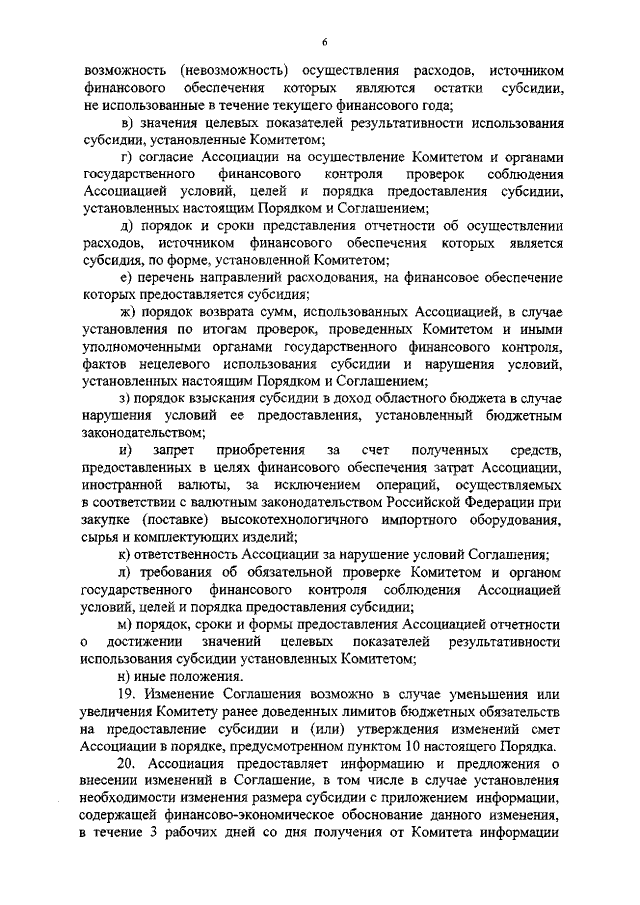 6

возможность (невозможность) осуществления расходов, источником финансового обеспечения которых являются остатки субсидии, не использованные в течение текущего финансового года;

в) значения целевых показателей результативности использования субсидии, установленные Комитетом;

г) согласие Ассоциации на осуществление Комитетом и органами государственного финансового контроля проверок соблюдения Ассоциацией условий, целей и порядка предоставления субсидии, установленных настоящим Порядком и Соглашением;

д) порядок и сроки представления отчетности об осуществлении расходов, источником финансового обеспечения которых является субсидия, по форме, установленной Комитетом;

е) перечень направлений расходования, на финансовое обеспечение которых предоставляется субсидия;

ж) порядок возврата сумм, использованных Ассоциацией, в случае установления по итогам проверок, проведенных Комитетом и иными уполномоченными органами государственного финансового контроля, фактов нецелевого использования субсидии и нарушения условий, установленных настоящим Порядком и Соглашением;

з) порядок взыскания субсидии в доход областного бюджета в случае нарушения условий ее предоставления, установленный бюджетным законодательством;

и) запрет приобретения за счет полученных средств, предоставленных в целях финансового обеспечения затрат Ассоциации, иностранной валюты, за исключением операций, осуществляемых в соответствии с валютным законодательством Российской Федерации при закупке (поставке) высокотехнологичного импортного оборудования, сырья и комплектующих изделий;

к) ответственность Ассоциации за нарушение условий Соглашения;

л) требования об обязательной проверке Комитетом и органом государственного финансового контроля соблюдения Ассоциацией условий, целей и порядка предоставления субсидии;

м) порядок, сроки и формы предоставления Ассоциацией отчетности о достижении значений целевых показателей результативности использования субсидии установленных Комитетом;

н) иные положения.

19. Изменение Соглашения возможно в случае уменьшения или увеличения Комитету ранее доведенных лимитов бюджетных обязательств на предоставление субсидии и (или) утверждения изменений смет Ассоциации в порядке, предусмотренном пунктом 10 настоящего Порядка.

20. Ассоциация предоставляет информацию и предложения о внесении изменений в Соглашение, в том числе в случае установления необходимости изменения размера субсидии с приложением информации, содержащей финансово-экономическое обоснование данного изменения, в течение 3 рабочих дней со дня получения от Комитета информации